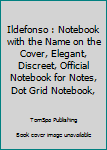 Ildefonso : Notebook with the Name on the Cover, Elegant, Discreet, Official Notebook for Notes, Dot Grid Notebook,

TomSpa Publishing

Book cover image unavailable